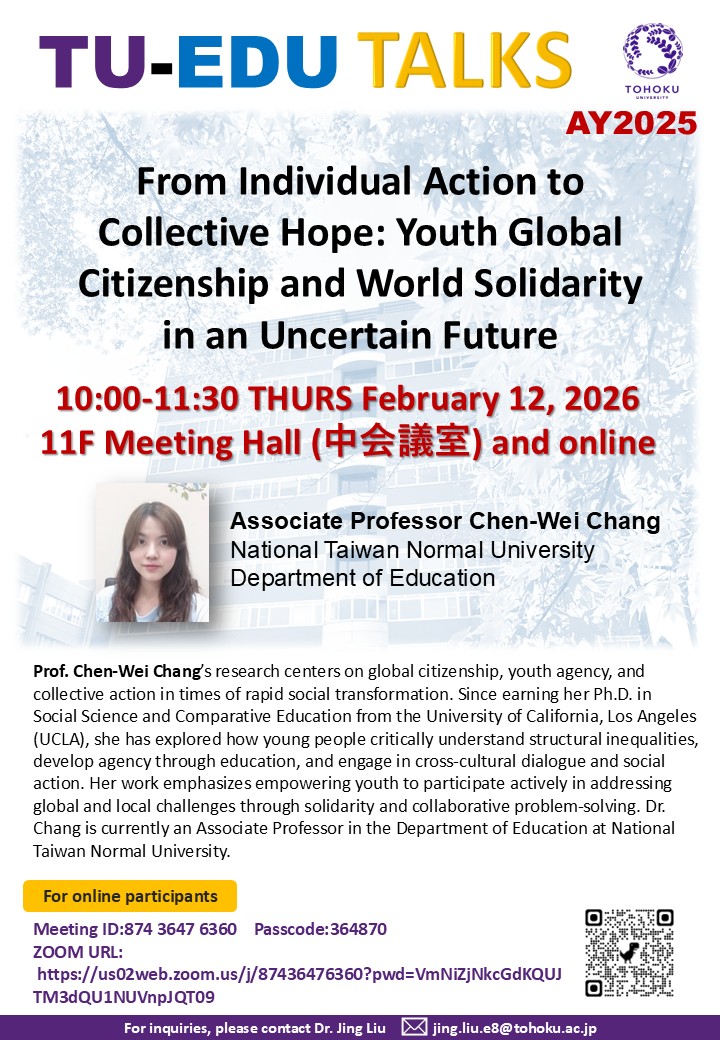 TU-EDU TALKS

TOHOKU UNIVERSITY

AY2025

From Individual Action to Collective Hope: Youth Global Citizenship and World Solidarity in an Uncertain Future

10:00-11:30 THURS February 12, 2026
11F Meeting Hall (中会議室) and online

Associate Professor Chen-Wei Chang
National Taiwan Normal University
Department of Education

Prof. Chen-Wei Chang's research centers on global citizenship, youth agency, and collective action in times of rapid social transformation. Since earning her Ph.D. in Social Science and Comparative Education from the University of California, Los Angeles (UCLA), she has explored how young people critically understand structural inequalities, develop agency through education, and engage in cross-cultural dialogue and social action. Her work emphasizes empowering youth to participate actively in addressing global and local challenges through solidarity and collaborative problem-solving. Dr. Chang is currently an Associate Professor in the Department of Education at National Taiwan Normal University.

For online participants

Meeting ID:874 3647 6360 Passcode:364870
ZOOM URL:
https://us02web.zoom.us/j/87436476360?pwd=VmNiZjNkcGdKQUJTM3dQU1NUVnpJQT09

For inquiries, please contact Dr. Jing Liu jing.liu.e8@tohoku.ac.jp